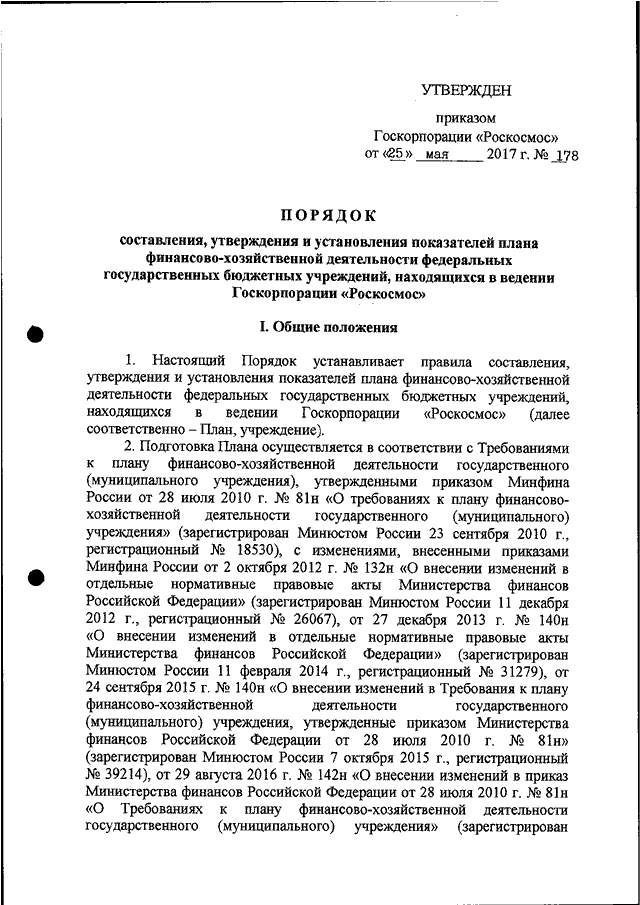 УТВЕРЖДЕН

приказом
Госкорпорации «Роскосмос»
от «25» мая 2017 г. № 178

ПОРЯДОК

составления, утверждения и установления показателей плана финансово-хозяйственной деятельности федеральных государственных бюджетных учреждений, находящихся в ведении Госкорпорации «Роскосмос»

I. Общие положения

1. Настоящий Порядок устанавливает правила составления, утверждения и установления показателей плана финансово-хозяйственной деятельности федеральных государственных бюджетных учреждений, находящихся в ведении Госкорпорации «Роскосмос» (далее соответственно – План, учреждение).

2. Подготовка Плана осуществляется в соответствии с Требованиями к плану финансово-хозяйственной деятельности государственного (муниципального учреждения), утвержденными приказом Минфина России от 28 июля 2010 г. № 81н «О требованиях к плану финансово-хозяйственной деятельности государственного (муниципального) учреждения» (зарегистрирован Минюстом России 23 сентября 2010 г., регистрационный № 18530), с изменениями, внесенными приказами Минфина России от 2 октября 2012 г. № 132н «О внесении изменений в отдельные нормативные правовые акты Министерства финансов Российской Федерации» (зарегистрирован Минюстом России 11 декабря 2012 г., регистрационный № 26067), от 27 декабря 2013 г. № 140н «О внесении изменений в отдельные нормативные правовые акты Министерства финансов Российской Федерации» (зарегистрирован Минюстом России 11 февраля 2014 г., регистрационный № 31279), от 24 сентября 2015 г. № 140н «О внесении изменений в Требования к плану финансово-хозяйственной деятельности государственного (муниципального) учреждения, утвержденные приказом Министерства финансов Российской Федерации от 28 июля 2010 г. № 81н» (зарегистрирован Минюстом России 7 октября 2015 г., регистрационный № 39214), от 29 августа 2016 г. № 142н «О внесении изменений в приказ Министерства финансов Российской Федерации от 28 июля 2010 г. № 81н «О Требованиях к плану финансово-хозяйственной деятельности государственного (муниципального) учреждения» (зарегистрирован